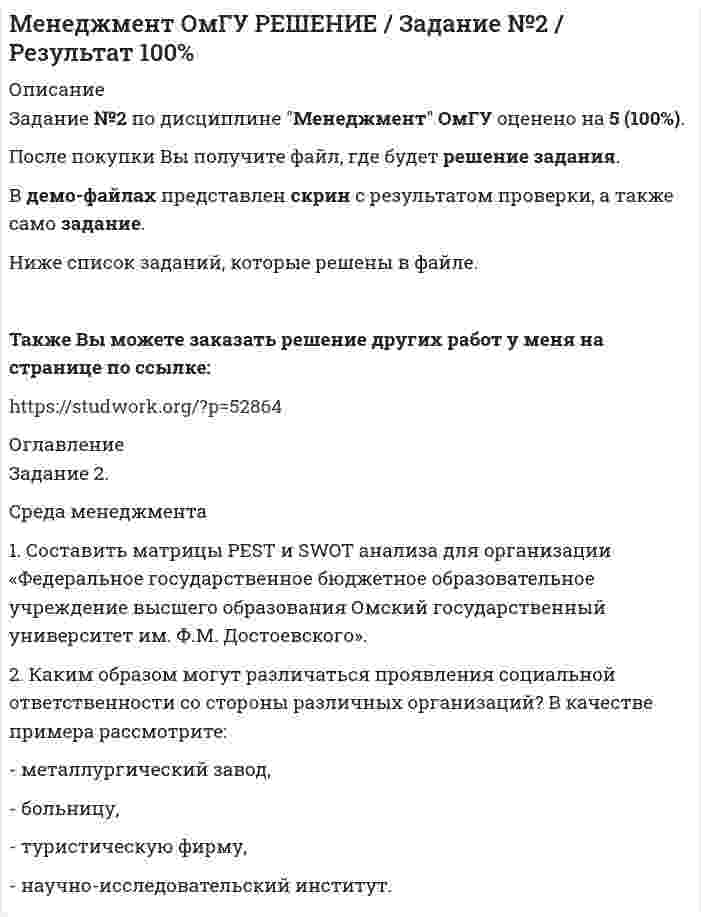 Менеджмент ОмГУ РЕШЕНИЕ / Задание №2 / Результат 100%

Описание
Задание №2 по дисциплине "Менеджмент" ОмГУ оценено на 5 (100%).

После покупки Вы получите файл, где будет решение задания.

В демо-файлах представлен скрин с результатом проверки, а также само задание.

Ниже список заданий, которые решены в файле.

Также Вы можете заказать решение других работ у меня на странице по ссылке:

https://studwork.org/?p=52864

Оглавление
Задание 2.

Среда менеджмента

1. Составить матрицы PEST и SWOT анализа для организации «Федеральное государственное бюджетное образовательное учреждение высшего образования Омский государственный университет им. Ф.М. Достоевского».

2. Каким образом могут различаться проявления социальной ответственности со стороны различных организаций? В качестве примера рассмотрите:

- металлургический завод,

- больницу,

- туристическую фирму,

- научно-исследовательский институт.